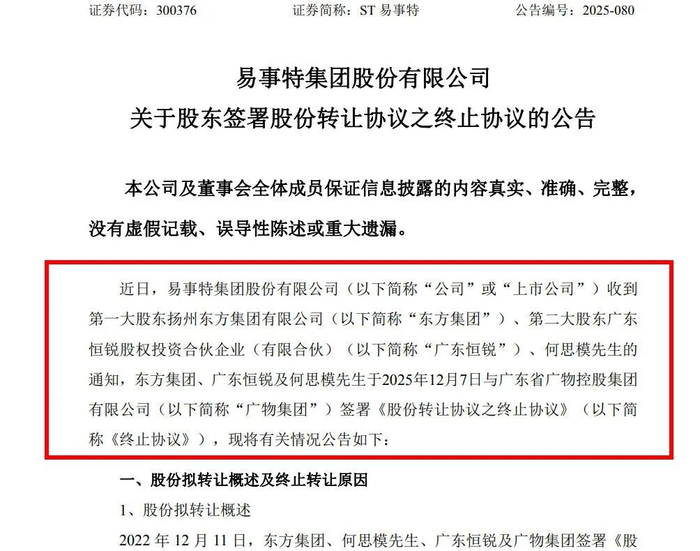 证券代码：300376　　　　证券简称：ST 易事特　　　　公告编号：2025-080

易事特集团股份有限公司
关于股东签署股份转让协议之终止协议的公告

本公司及董事会全体成员保证信息披露的内容真实、准确、完整，没有虚假记载、误导性陈述或重大遗漏。

近日，易事特集团股份有限公司（以下简称“公司”或“上市公司”）收到第一大股东扬州东方集团有限公司（以下简称“东方集团”）、第二大股东广东恒锐股权投资合伙企业（有限合伙）（以下简称“广东恒锐”）、何思模先生的通知，东方集团、广东恒锐及何思模先生于2025年12月7日与广东省广物控股集团有限公司（以下简称“广物集团”）签署《股份转让协议之终止协议》（以下简称《终止协议》），现将有关情况公告如下：

一、股份拟转让概述及终止转让原因

1、股份拟转让概述

2022 年 12 月 11 日，东方集团、何思模先生、广东恒锐及广物集团签署《股